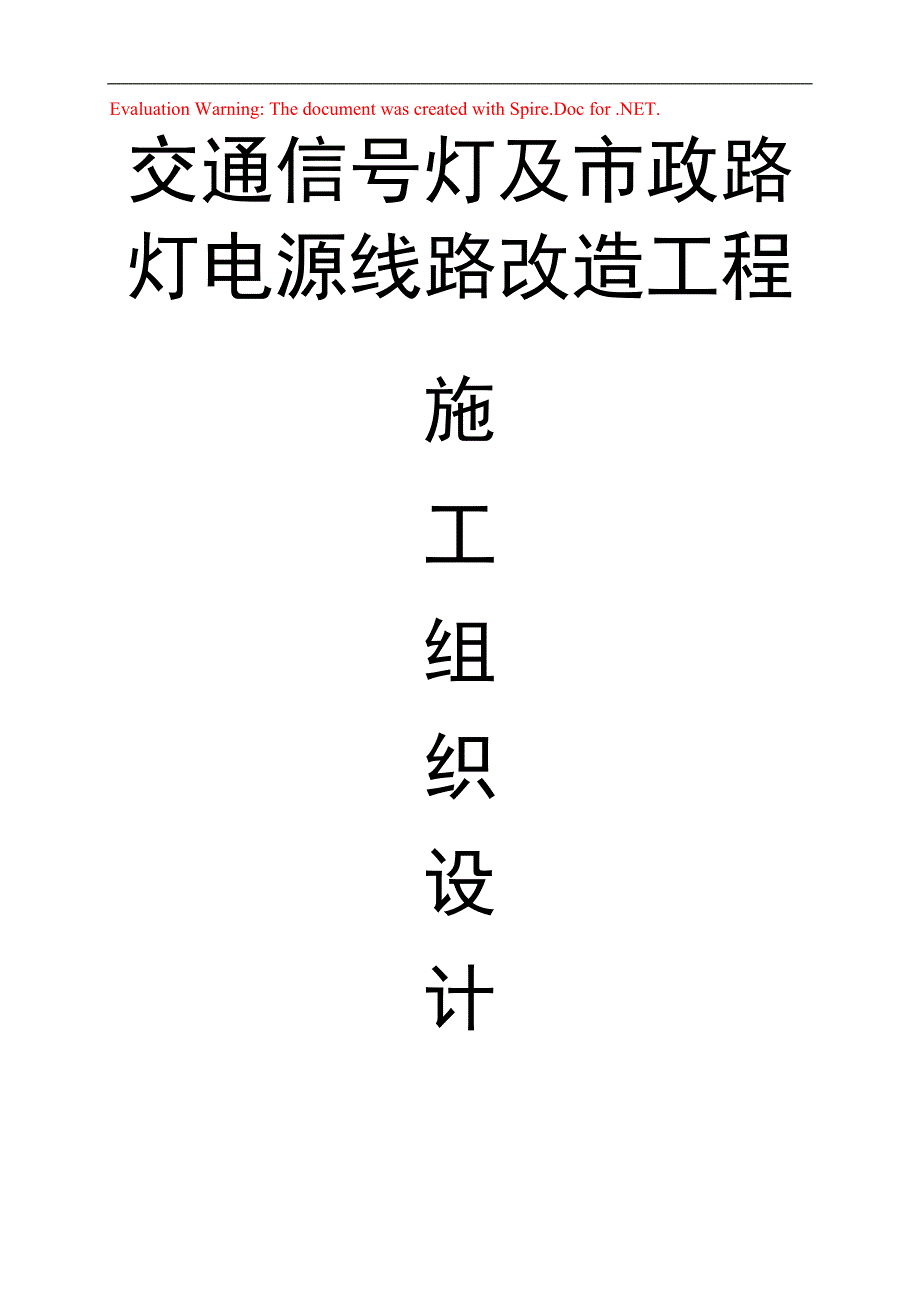 Evaluation Warning: The document was created with Spire.Doc for .NET.

交通信号灯及市政路灯电源线路改造工程

施

工

组

织

设

计